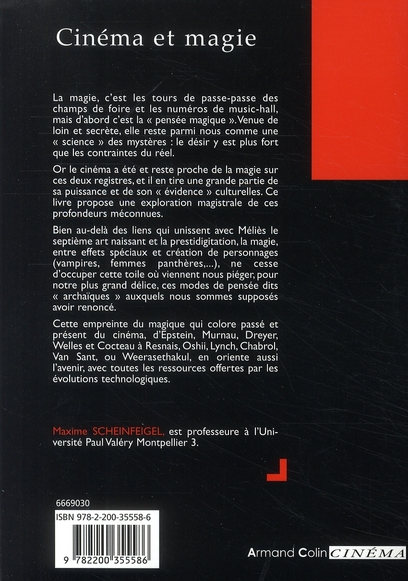 Cinéma et magie

La magie, c'est les tours de passe-passe des champs de foire et les numéros de music-hall, mais d'abord c'est la « pensée magique ». Venue de loin et secrète, elle reste parmi nous comme une « science » des mystères : le désir y est plus fort que les contraintes du réel.

Or le cinéma a été et reste proche de la magie sur ces deux registres, et il en tire une grande partie de sa puissance et de son « évidence » culturelles. Ce livre propose une exploration magistrale de ces profondeurs méconnues.

Bien au-delà des liens qui unissent avec Méliès le septième art naissant et la prestidigitation, la magie, entre effets spéciaux et création de personnages (vampires, femmes panthères,...), ne cesse d'occuper cette toile où viennent nous piéger, pour notre plus grand délice, ces modes de pensée dits « archaïques » auxquels nous sommes supposés avoir renoncé.

Cette empreinte du magique qui colore passé et présent du cinéma, d'Epstein, Murnau, Dreyer, Welles et Cocteau à Resnais, Oshii, Lynch, Chabrol, Van Sant, ou Weerasethakul, en oriente aussi l'avenir, avec toutes les ressources offertes par les évolutions technologiques.

Maxime SCHEINFEIGEL, est professeure à l'Université Paul Valéry Montpellier 3.

6669030
ISBN 978-2-200-35558-6
9 782200 355586

Armand Colin CINÉMA